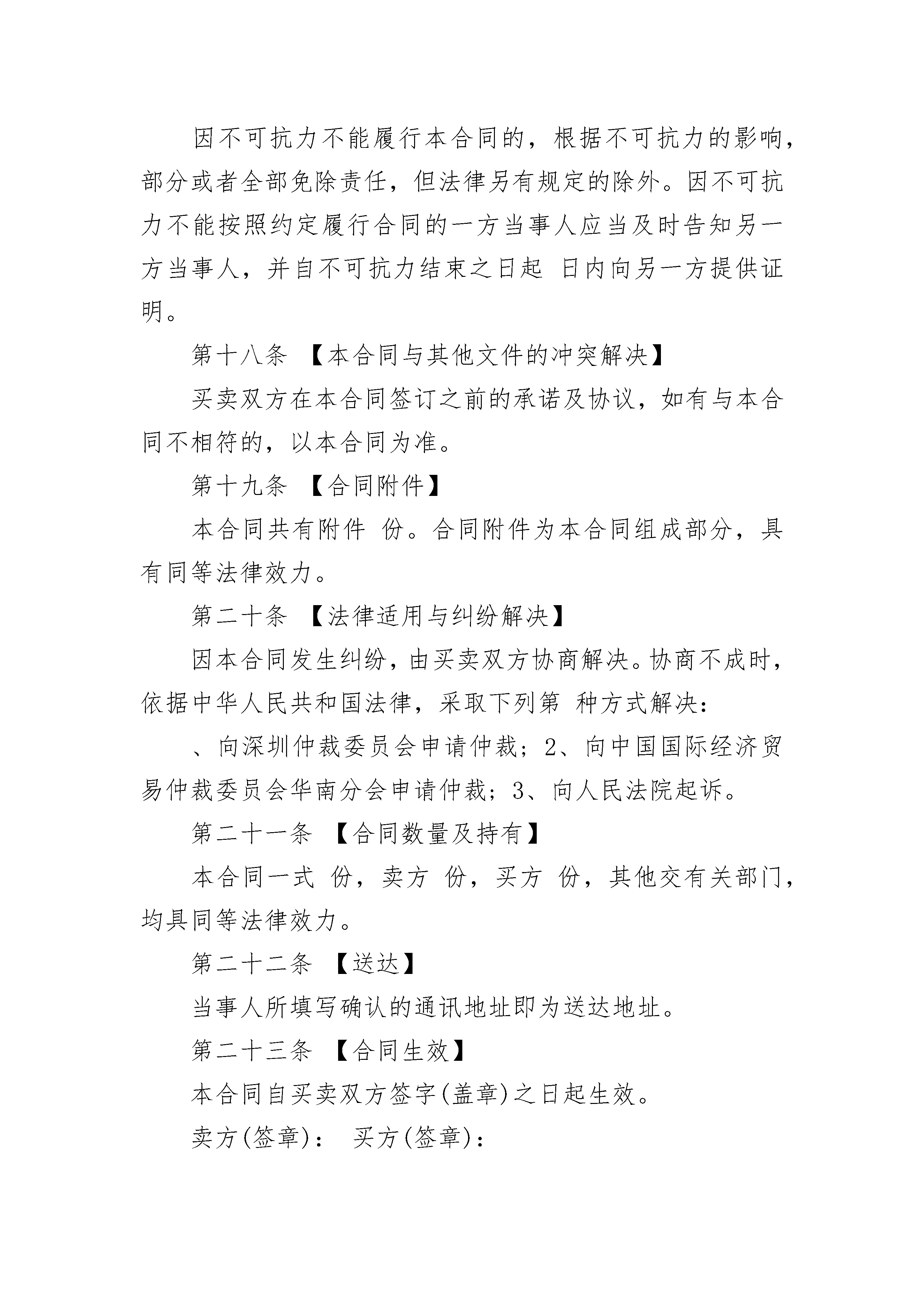 因不可抗力不能履行本合同的，根据不可抗力的影响，部分或者全部免除责任，但法律另有规定的除外。因不可抗力不能按照约定履行合同的一方当事人应当及时告知另一方当事人，并自不可抗力结束之日起 日内向另一方提供证明。

第十八条 【本合同与其他文件的冲突解决】

买卖双方在本合同签订之前的承诺及协议，如有与本合同不相符的，以本合同为准。

第十九条 【合同附件】

本合同共有附件 份。合同附件为本合同组成部分，具有同等法律效力。

第二十条 【法律适用与纠纷解决】

因本合同发生纠纷，由买卖双方协商解决。协商不成时，依据中华人民共和国法律，采取下列第 种方式解决：

、向深圳仲裁委员会申请仲裁；2、向中国国际经济贸易仲裁委员会华南分会申请仲裁；3、向人民法院起诉。

第二十一条 【合同数量及持有】

本合同一式 份，卖方 份，买方 份，其他交有关部门，均具同等法律效力。

第二十二条 【送达】

当事人所填写确认的通讯地址即为送达地址。

第二十三条 【合同生效】

本合同自买卖双方签字(盖章)之日起生效。

卖方(签章)： 买方(签章)：